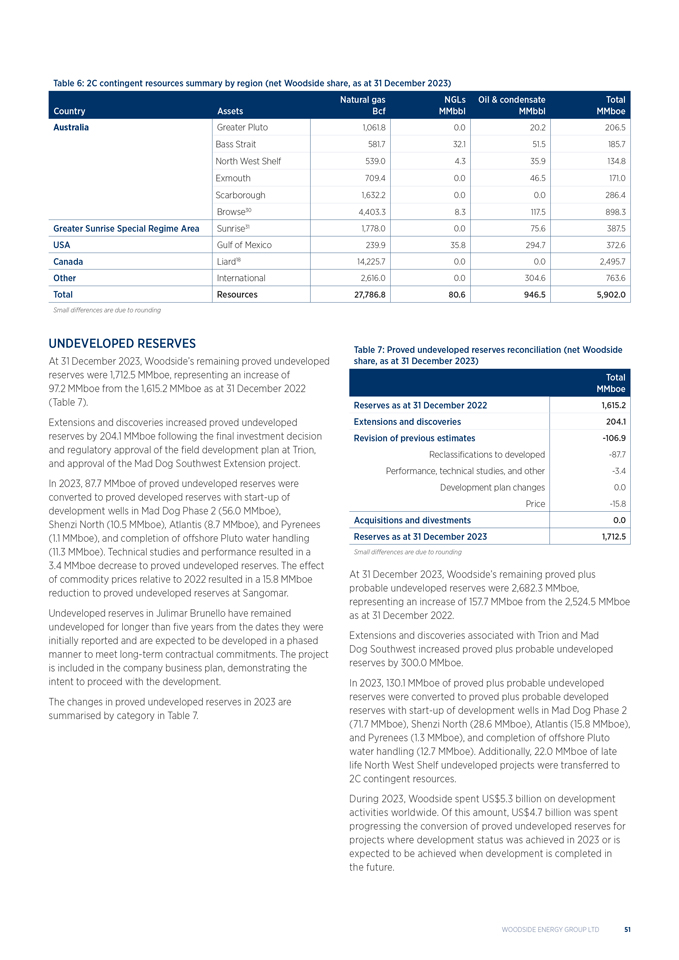 Table 6: 2C contingent resources summary by region (net Woodside share, as at 31 December 2023)

| Country | Assets | Natural gas Bcf | NGLs MMbbl | Oil & condensate MMbbl | Total MMboe |
|---|---|---|---|---|---|
| Australia | Greater Pluto | 1,061.8 | 0.0 | 20.2 | 206.5 |
| | Bass Strait | 581.7 | 32.1 | 51.5 | 185.7 |
| | North West Shelf | 539.0 | 4.3 | 35.9 | 134.8 |
| | Exmouth | 709.4 | 0.0 | 46.5 | 171.0 |
| | Scarborough | 1,632.2 | 0.0 | 0.0 | 286.4 |
| | Browse$^{30}$ | 4,403.3 | 8.3 | 117.5 | 898.3 |
| Greater Sunrise Special Regime Area | Sunrise$^{31}$ | 1,778.0 | 0.0 | 75.6 | 387.5 |
| USA | Gulf of Mexico | 239.9 | 35.8 | 294.7 | 372.6 |
| Canada | Liard$^{18}$ | 14,225.7 | 0.0 | 0.0 | 2,495.7 |
| Other | International | 2,616.0 | 0.0 | 304.6 | 763.6 |
| Total | Resources | 27,786.8 | 80.6 | 946.5 | 5,902.0 |

Small differences are due to rounding

UNDEVELOPED RESERVES

At 31 December 2023, Woodside's remaining proved undeveloped reserves were 1,712.5 MMboe, representing an increase of 97.2 MMboe from the 1,615.2 MMboe as at 31 December 2022 (Table 7).

Extensions and discoveries increased proved undeveloped reserves by 204.1 MMboe following the final investment decision and regulatory approval of the field development plan at Trion, and approval of the Mad Dog Southwest Extension project.

In 2023, 87.7 MMboe of proved undeveloped reserves were converted to proved developed reserves with start-up of development wells in Mad Dog Phase 2 (56.0 MMboe), Shenzi North (10.5 MMboe), Atlantis (8.7 MMboe), and Pyrenees (1.1 MMboe), and completion of offshore Pluto water handling (11.3 MMboe). Technical studies and performance resulted in a 3.4 MMboe decrease to proved undeveloped reserves. The effect of commodity prices relative to 2022 resulted in a 15.8 MMboe reduction to proved undeveloped reserves at Sangomar.

Undeveloped reserves in Julimar Brunello have remained undeveloped for longer than five years from the dates they were initially reported and are expected to be developed in a phased manner to meet long-term contractual commitments. The project is included in the company business plan, demonstrating the intent to proceed with the development.

The changes in proved undeveloped reserves in 2023 are summarised by category in Table 7.

Table 7: Proved undeveloped reserves reconciliation (net Woodside share, as at 31 December 2023)

| | Total MMboe |
|---|---|
| Reserves as at 31 December 2022 | 1,615.2 |
| Extensions and discoveries | 204.1 |
| Revision of previous estimates | -106.9 |
| Reclassifications to developed | -87.7 |
| Performance, technical studies, and other | -3.4 |
| Development plan changes | 0.0 |
| Price | -15.8 |
| Acquisitions and divestments | 0.0 |
| Reserves as at 31 December 2023 | 1,712.5 |

Small differences are due to rounding

At 31 December 2023, Woodside's remaining proved plus probable undeveloped reserves were 2,682.3 MMboe, representing an increase of 157.7 MMboe from the 2,524.5 MMboe as at 31 December 2022.

Extensions and discoveries associated with Trion and Mad Dog Southwest increased proved plus probable undeveloped reserves by 300.0 MMboe.

In 2023, 130.1 MMboe of proved plus probable undeveloped reserves were converted to proved plus probable developed reserves with start-up of development wells in Mad Dog Phase 2 (71.7 MMboe), Shenzi North (28.6 MMboe), Atlantis (15.8 MMboe), and Pyrenees (1.3 MMboe), and completion of offshore Pluto water handling (12.7 MMboe). Additionally, 22.0 MMboe of late life North West Shelf undeveloped projects were transferred to 2C contingent resources.

During 2023, Woodside spent US$5.3 billion on development activities worldwide. Of this amount, US$4.7 billion was spent progressing the conversion of proved undeveloped reserves for projects where development status was achieved in 2023 or is expected to be achieved when development is completed in the future.

WOODSIDE ENERGY GROUP LTD 51